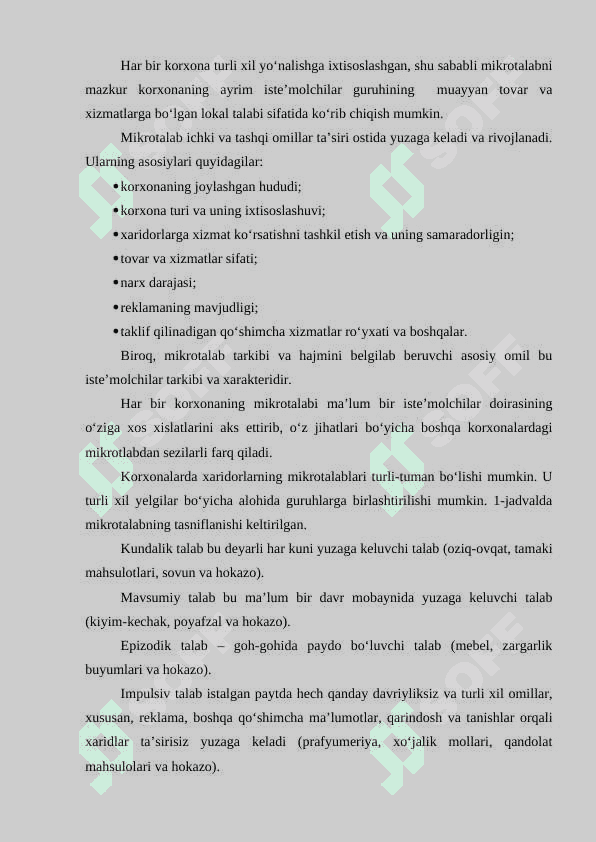 Har bir korxona turli xil yo‘nalishga ixtisoslashgan, shu sababli mikrotalabni mazkur korxonaning ayrim iste’molchilar guruhining muayyan tovar va xizmatlarga bo‘lgan lokal talabi sifatida ko‘rib chiqish mumkin.

Mikrotalab ichki va tashqi omillar ta’siri ostida yuzaga keladi va rivojlanadi. Ularning asosiylari quyidagilar:

• korxonaning joylashgan hududi;
• korxona turi va uning ixtisoslashuvi;
• xaridorlarga xizmat ko‘rsatishni tashkil etish va uning samaradorligin;
• tovar va xizmatlar sifati;
• narx darajasi;
• reklamaning mavjudligi;
• taklif qilinadigan qo‘shimcha xizmatlar ro‘yxati va boshqalar.

Biroq, mikrotalab tarkibi va hajmini belgilab beruvchi asosiy omil bu iste’molchilar tarkibi va xarakteridir.

Har bir korxonaning mikrotalabi ma’lum bir iste’molchilar doirasining o‘ziga xos xislatlarini aks ettirib, o‘z jihatlari bo‘yicha boshqa korxonalardagi mikrotlabdan sezilarli farq qiladi.

Korxonalarda xaridorlarning mikrotalablari turli-tuman bo‘lishi mumkin. U turli xil yelgilar bo‘yicha alohida guruhlarga birlashtirilishi mumkin. 1-jadvalda mikrotalabning tasniflanishi keltirilgan.

Kundalik talab bu deyarli har kuni yuzaga keluvchi talab (oziq-ovqat, tamaki mahsulotlari, sovun va hokazo).

Mavsumiy talab bu ma’lum bir davr mobaynida yuzaga keluvchi talab (kiyim-kechak, poyafzal va hokazo).

Epizodik talab – goh-gohida paydo bo‘luvchi talab (mebel, zargarlik buyumlari va hokazo).

Impulsiv talab istalgan paytda hech qanday davriyliksiz va turli xil omillar, xususan, reklama, boshqa qo‘shimcha ma’lumotlar, qarindosh va tanishlar orqali xaridlar ta’sirisiz yuzaga keladi (prafyumeriya, xo‘jalik mollari, qandolat mahsulolari va hokazo).